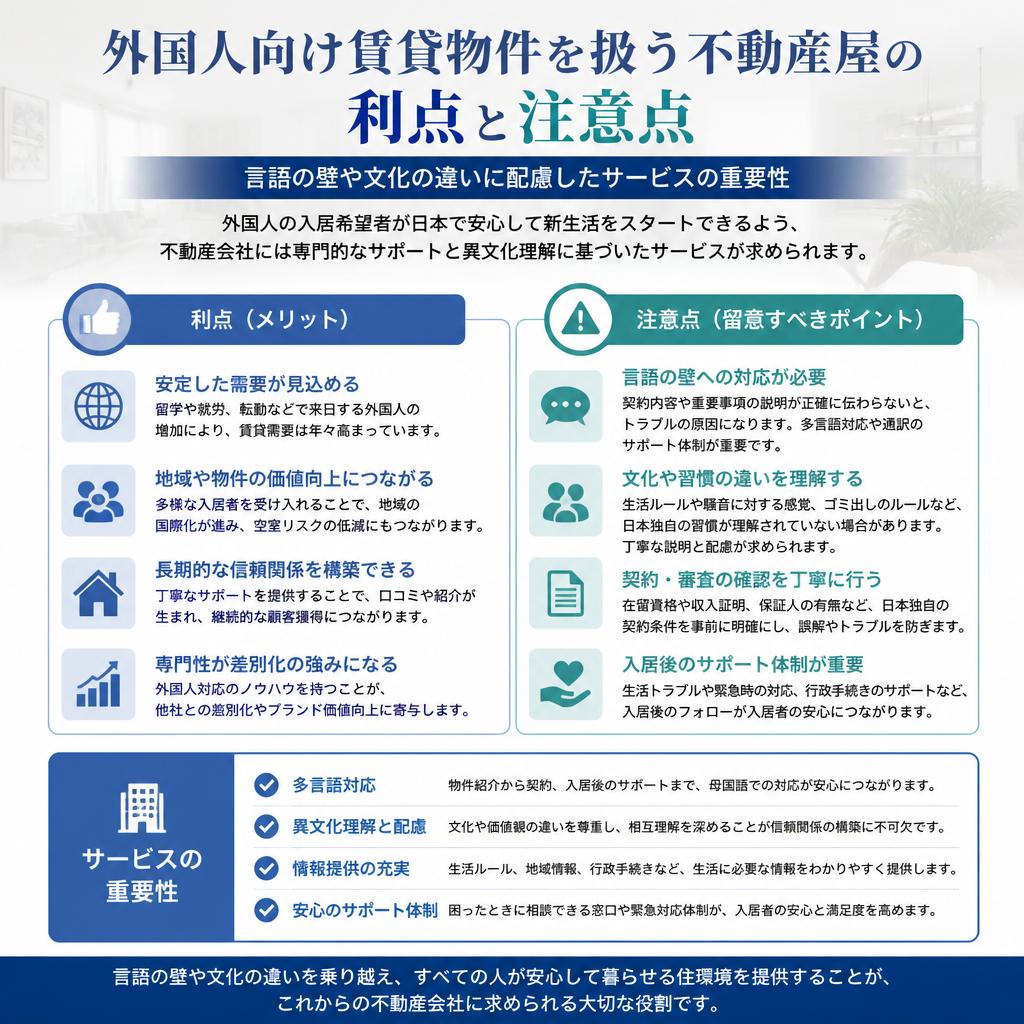 外国人向け賃貸物件を扱う不動産屋の
利点と注意点

言語の壁や文化の違いに配慮したサービスの重要性

外国人の入居希望者が日本で安心して新生活をスタートできるよう、不動産会社には専門的なサポートと異文化理解に基づいたサービスが求められます。

利点（メリット）

安定した需要が見込める
留学や就労、転勤などで来日する外国人の増加により、賃貸需要は年々高まっています。

地域や物件の価値向上につながる
多様な入居者を受け入れることで、地域の国際化が進み、空室リスクの低減にもつながります。

長期的な信頼関係を構築できる
丁寧なサポートを提供することで、口コミや紹介が生まれ、継続的な顧客獲得につながります。

専門性が差別化の強みになる
外国人対応のノウハウを持つことが、他社との差別化やブランド価値向上に寄与します。

注意点（留意すべきポイント）

言語の壁への対応が必要
契約内容や重要事項の説明が正確に伝わらないと、トラブルの原因になります。多言語対応や通訳のサポート体制が重要です。

文化や習慣の違いを理解する
生活ルールや騒音に対する感覚、ゴミ出しのルールなど、日本独自の習慣が理解されていない場合があります。丁寧な説明と配慮が求められます。

契約・審査の確認を丁寧に行う
在留資格や収入証明、保証人の有無など、日本独自の契約条件を事前に明確にし、誤解やトラブルを防ぎます。

入居後のサポート体制が重要
生活トラブルや緊急時の対応、行政手続きのサポートなど、入居後のフォローが入居者の安心につながります。

サービスの重要性

多言語対応　物件紹介から契約、入居後のサポートまで、母国語での対応が安心につながります。

異文化理解と配慮　文化や価値観の違いを尊重し、相互理解を深めることが信頼関係の構築に不可欠です。

情報提供の充実　生活ルール、地域情報、行政手続きなど、生活に必要な情報をわかりやすく提供します。

安心のサポート体制　困ったときに相談できる窓口や緊急対応体制が、入居者の安心と満足度を高めます。

言語の壁や文化の違いを乗り越え、すべての人が安心して暮らせる住環境を提供することが、これからの不動産会社に求められる大切な役割です。